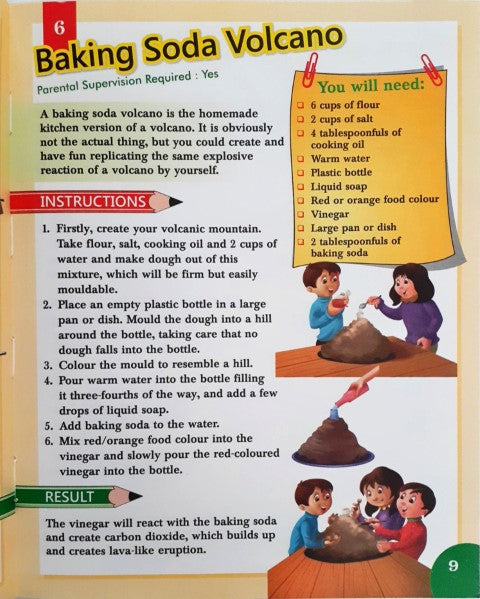 6

Baking Soda Volcano

Parental Supervision Required : Yes

A baking soda volcano is the homemade kitchen version of a volcano. It is obviously not the actual thing, but you could create and have fun replicating the same explosive reaction of a volcano by yourself.

INSTRUCTIONS

1. Firstly, create your volcanic mountain. Take flour, salt, cooking oil and 2 cups of water and make dough out of this mixture, which will be firm but easily mouldable.
2. Place an empty plastic bottle in a large pan or dish. Mould the dough into a hill around the bottle, taking care that no dough falls into the bottle.
3. Colour the mould to resemble a hill.
4. Pour warm water into the bottle filling it three-fourths of the way, and add a few drops of liquid soap.
5. Add baking soda to the water.
6. Mix red/orange food colour into the vinegar and slowly pour the red-coloured vinegar into the bottle.

RESULT

The vinegar will react with the baking soda and create carbon dioxide, which builds up and creates lava-like eruption.

You will need:
☐ 6 cups of flour
☐ 2 cups of salt
☐ 4 tablespoonfuls of cooking oil
☐ Warm water
☐ Plastic bottle
☐ Liquid soap
☐ Red or orange food colour
☐ Vinegar
☐ Large pan or dish
☐ 2 tablespoonfuls of baking soda

9